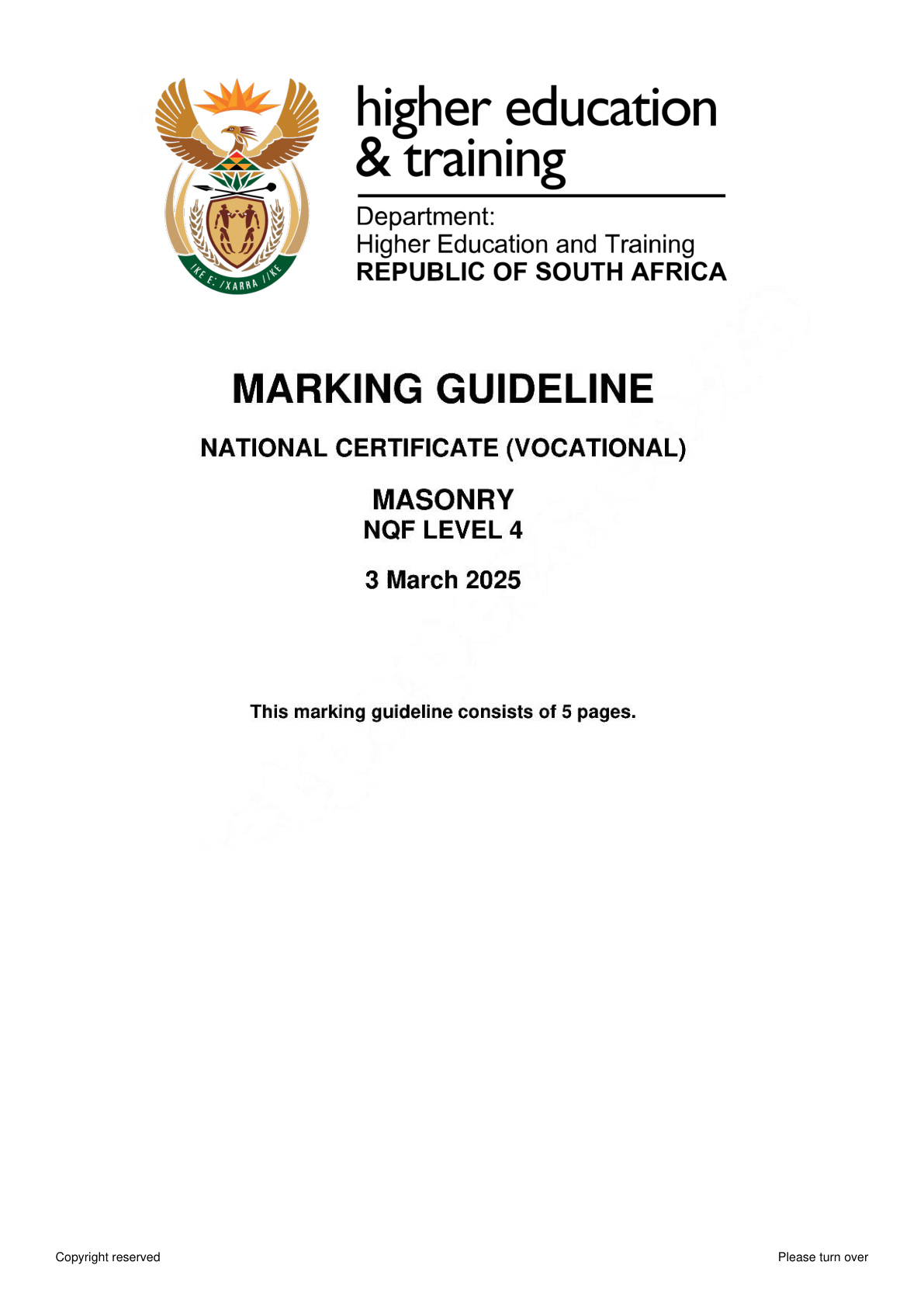 !KE E: /XARRA //KE

higher education & training

Department:
Higher Education and Training
REPUBLIC OF SOUTH AFRICA

MARKING GUIDELINE

NATIONAL CERTIFICATE (VOCATIONAL)

MASONRY
NQF LEVEL 4

3 March 2025

This marking guideline consists of 5 pages.

Copyright reserved

Please turn over